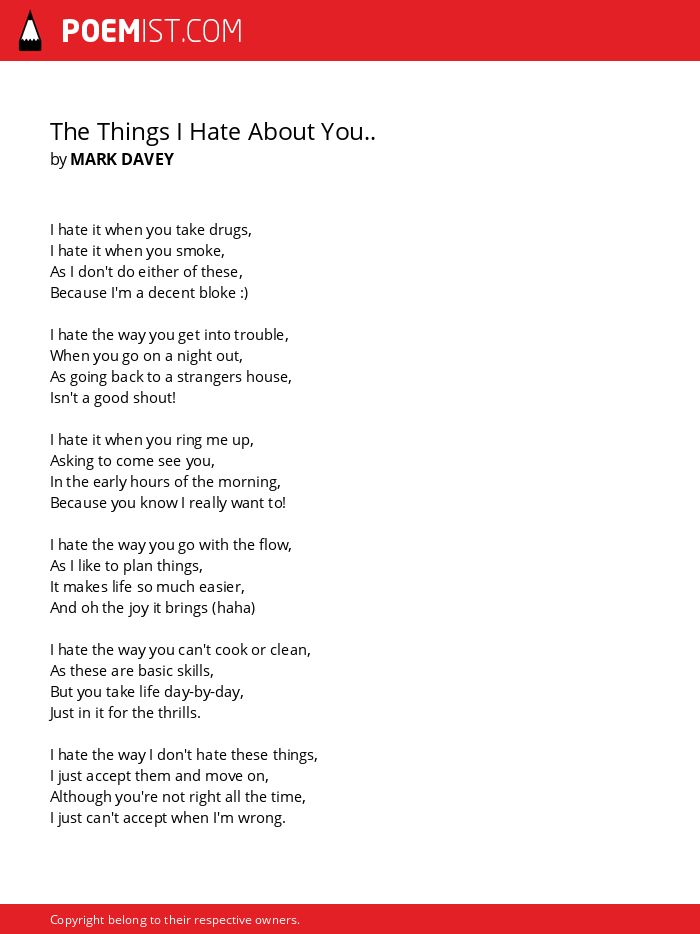 POEMIST.COM

The Things I Hate About You..
by MARK DAVEY

I hate it when you take drugs,
I hate it when you smoke,
As I don't do either of these,
Because I'm a decent bloke :)

I hate the way you get into trouble,
When you go on a night out,
As going back to a strangers house,
Isn't a good shout!

I hate it when you ring me up,
Asking to come see you,
In the early hours of the morning,
Because you know I really want to!

I hate the way you go with the flow,
As I like to plan things,
It makes life so much easier,
And oh the joy it brings (haha)

I hate the way you can't cook or clean,
As these are basic skills,
But you take life day-by-day,
Just in it for the thrills.

I hate the way I don't hate these things,
I just accept them and move on,
Although you're not right all the time,
I just can't accept when I'm wrong.

Copyright belong to their respective owners.